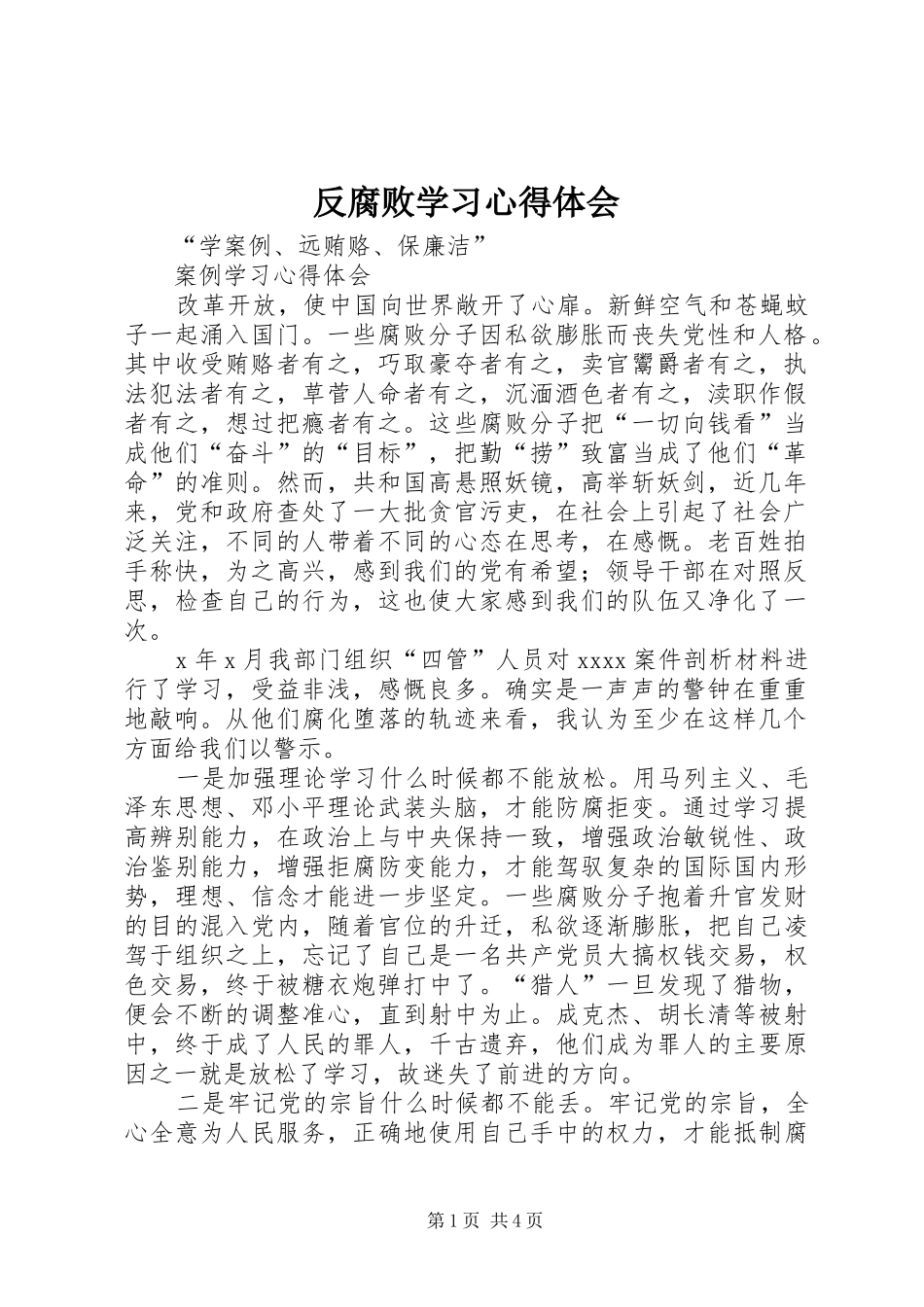 反腐败学习心得体会

“学案例、远贿赂、保廉洁”

案例学习心得体会

改革开放，使中国向世界敞开了心扉。新鲜空气和苍蝇蚊子一起涌入国门。一些腐败分子因私欲膨胀而丧失党性和人格。其中收受贿赂者有之，巧取豪夺者有之，卖官鬻爵者有之，执法犯法者有之，草菅人命者有之，沉湎酒色者有之，渎职作假者有之，想过把瘾者有之。这些腐败分子把“一切向钱看”当成他们“奋斗”的“目标”，把勤“捞”致富当成了他们“革命”的准则。然而，共和国高悬照妖镜，高举斩妖剑，近几年来，党和政府查处了一大批贪官污吏，在社会上引起了社会广泛关注，不同的人带着不同的心态在思考，在感慨。老百姓拍手称快，为之高兴，感到我们的党有希望；领导干部在对照反思，检查自己的行为，这也使大家感到我们的队伍又净化了一次。

x 年 x 月我部门组织“四管”人员对 xxxx 案件剖析材料进行了学习，受益非浅，感慨良多。确实是一声声的警钟在重重地敲响。从他们腐化堕落的轨迹来看，我认为至少在这样几个方面给我们以警示。

一是加强理论学习什么时候都不能放松。用马列主义、毛泽东思想、邓小平理论武装头脑，才能防腐拒变。通过学习提高辨别能力，在政治上与中央保持一致，增强政治敏锐性、政治鉴别能力，增强拒腐防变能力，才能驾驭复杂的国际国内形势，理想、信念才能进一步坚定。一些腐败分子抱着升官发财的目的混入党内，随着官位的升迁，私欲逐渐膨胀，把自己凌驾于组织之上，忘记了自己是一名共产党员大搞权钱交易，权色交易，终于被糖衣炮弹打中了。“猎人”一旦发现了猎物，便会不断的调整准心，直到射中为止。成克杰、胡长清等被射中，终于成了人民的罪人，千古遗弃，他们成为罪人的主要原因之一就是放松了学习，故迷失了前进的方向。

二是牢记党的宗旨什么时候都不能丢。牢记党的宗旨，全心全意为人民服务，正确地使用自己手中的权力，才能抵制腐

第 1 页 共 4 页